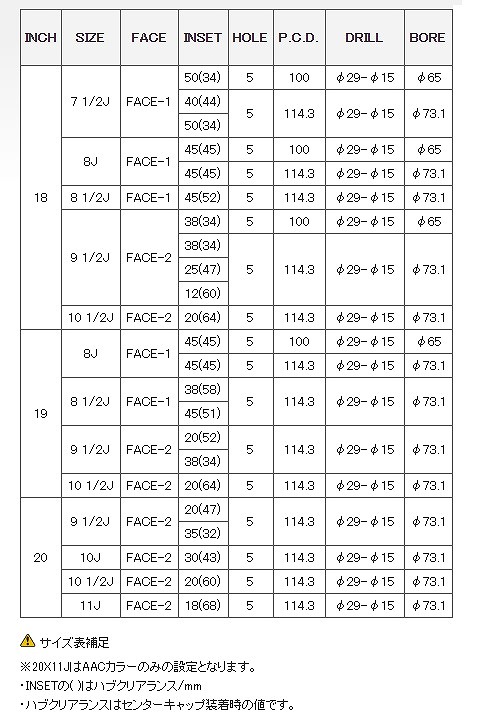 | INCH | SIZE | FACE | INSET | HOLE | P.C.D. | DRILL | BORE |
|---|---|---|---|---|---|---|---|
| 18 | 7 1/2J | FACE-1 | 50(34) | 5 | 100 | φ29-φ15 | φ65 |
| | | | 40(44) | 5 | 114.3 | φ29-φ15 | φ73.1 |
| | | | 50(34) | | | | |
| | 8J | FACE-1 | 45(45) | 5 | 100 | φ29-φ15 | φ65 |
| | | | 45(45) | 5 | 114.3 | φ29-φ15 | φ73.1 |
| | 8 1/2J | FACE-1 | 45(52) | 5 | 114.3 | φ29-φ15 | φ73.1 |
| | 9 1/2J | FACE-2 | 38(34) | 5 | 100 | φ29-φ15 | φ65 |
| | | | 38(34) | 5 | 114.3 | φ29-φ15 | φ73.1 |
| | | | 25(47) | | | | |
| | | | 12(60) | | | | |
| | 10 1/2J | FACE-2 | 20(64) | 5 | 114.3 | φ29-φ15 | φ73.1 |
| 19 | 8J | FACE-1 | 45(45) | 5 | 100 | φ29-φ15 | φ65 |
| | | | 45(45) | 5 | 114.3 | φ29-φ15 | φ73.1 |
| | 8 1/2J | FACE-1 | 38(58) | 5 | 114.3 | φ29-φ15 | φ73.1 |
| | | | 45(51) | | | | |
| | 9 1/2J | FACE-2 | 20(52) | 5 | 114.3 | φ29-φ15 | φ73.1 |
| | | | 38(34) | | | | |
| | 10 1/2J | FACE-2 | 20(64) | 5 | 114.3 | φ29-φ15 | φ73.1 |
| 20 | 9 1/2J | FACE-2 | 20(47) | 5 | 114.3 | φ29-φ15 | φ73.1 |
| | | | 35(32) | | | | |
| | 10J | FACE-2 | 30(43) | 5 | 114.3 | φ29-φ15 | φ73.1 |
| | 10 1/2J | FACE-2 | 20(60) | 5 | 114.3 | φ29-φ15 | φ73.1 |
| | 11J | FACE-2 | 18(68) | 5 | 114.3 | φ29-φ15 | φ73.1 |

サイズ表補足
※20X11JはAACカラーのみの設定となります。
・INSETの( )はハブクリアランス/mm
・ハブクリアランスはセンターキャップ装着時の値です。